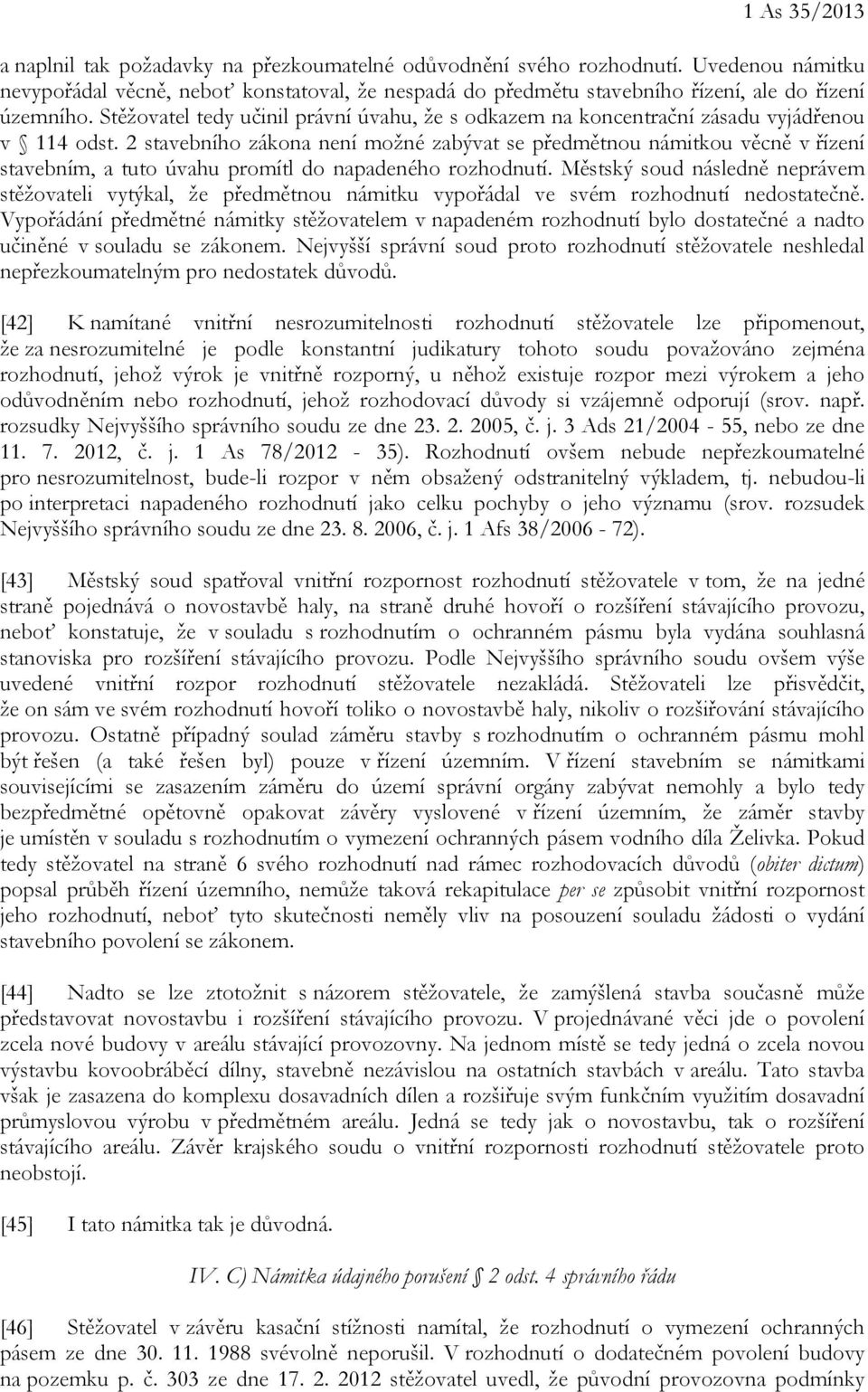 1 As 35/2013

a naplnil tak požadavky na přezkoumatelné odůvodnění svého rozhodnutí. Uvedenou námitku nevypořádal věcně, neboť konstatoval, že nespadá do předmětu stavebního řízení, ale do řízení územního. Stěžovatel tedy učinil právní úvahu, že s odkazem na koncentrační zásadu vyjádřenou v § 114 odst. 2 stavebního zákona není možné zabývat se předmětnou námitkou věcně v řízení stavebním, a tuto úvahu promítl do napadeného rozhodnutí. Městský soud následně neprávem stěžovateli vytýkal, že předmětnou námitku vypořádal ve svém rozhodnutí nedostatečně. Vypořádání předmětné námitky stěžovatelem v napadeném rozhodnutí bylo dostatečné a nadto učiněné v souladu se zákonem. Nejvyšší správní soud proto rozhodnutí stěžovatele neshledal nepřezkoumatelným pro nedostatek důvodů.

[42] K namítané vnitřní nesrozumitelnosti rozhodnutí stěžovatele lze připomenout, že za nesrozumitelné je podle konstantní judikatury tohoto soudu považováno zejména rozhodnutí, jehož výrok je vnitřně rozporný, u něhož existuje rozpor mezi výrokem a jeho odůvodněním nebo rozhodnutí, jehož rozhodovací důvody si vzájemně odporují (srov. např. rozsudky Nejvyššího správního soudu ze dne 23. 2. 2005, č. j. 3 Ads 21/2004 - 55, nebo ze dne 11. 7. 2012, č. j. 1 As 78/2012 - 35). Rozhodnutí ovšem nebude nepřezkoumatelné pro nesrozumitelnost, bude-li rozpor v něm obsažený odstranitelný výkladem, tj. nebudou-li po interpretaci napadeného rozhodnutí jako celku pochyby o jeho významu (srov. rozsudek Nejvyššího správního soudu ze dne 23. 8. 2006, č. j. 1 Afs 38/2006 - 72).

[43] Městský soud spatřoval vnitřní rozpornost rozhodnutí stěžovatele v tom, že na jedné straně pojednává o novostavbě haly, na straně druhé hovoří o rozšíření stávajícího provozu, neboť konstatuje, že v souladu s rozhodnutím o ochranném pásmu byla vydána souhlasná stanoviska pro rozšíření stávajícího provozu. Podle Nejvyššího správního soudu ovšem výše uvedené vnitřní rozpor rozhodnutí stěžovatele nezakládá. Stěžovateli lze přisvědčit, že on sám ve svém rozhodnutí hovoří toliko o novostavbě haly, nikoliv o rozšiřování stávajícího provozu. Ostatně případný soulad záměru stavby s rozhodnutím o ochranném pásmu mohl být řešen (a také řešen byl) pouze v řízení územním. V řízení stavebním se námitkami souvisejícími se zasazením záměru do území správní orgány zabývat nemohly a bylo tedy bezpředmětné opětovně opakovat závěry vyslovené v řízení územním, že záměr stavby je umístěn v souladu s rozhodnutím o vymezení ochranných pásem vodního díla Želivka. Pokud tedy stěžovatel na straně 6 svého rozhodnutí nad rámec rozhodovacích důvodů (obiter dictum) popsal průběh řízení územního, nemůže taková rekapitulace per se způsobit vnitřní rozpornost jeho rozhodnutí, neboť tyto skutečnosti neměly vliv na posouzení souladu žádosti o vydání stavebního povolení se zákonem.

[44] Nadto se lze ztotožnit s názorem stěžovatele, že zamýšlená stavba současně může představovat novostavbu i rozšíření stávajícího provozu. V projednávané věci jde o povolení zcela nové budovy v areálu stávající provozovny. Na jednom místě se tedy jedná o zcela novou výstavbu kovoobráběcí dílny, stavebně nezávislou na ostatních stavbách v areálu. Tato stavba však je zasazena do komplexu dosavadních dílen a rozšiřuje svým funkčním využitím dosavadní průmyslovou výrobu v předmětném areálu. Jedná se tedy jak o novostavbu, tak o rozšíření stávajícího areálu. Závěr krajského soudu o vnitřní rozpornosti rozhodnutí stěžovatele proto neobstojí.

[45] I tato námitka tak je důvodná.

IV. C) Námitka údajného porušení § 2 odst. 4 správního řádu

[46] Stěžovatel v závěru kasační stížnosti namítal, že rozhodnutí o vymezení ochranných pásem ze dne 30. 11. 1988 svévolně neporušil. V rozhodnutí o dodatečném povolení budovy na pozemku p. č. 303 ze dne 17. 2. 2012 stěžovatel uvedl, že původní provozovna podmínky